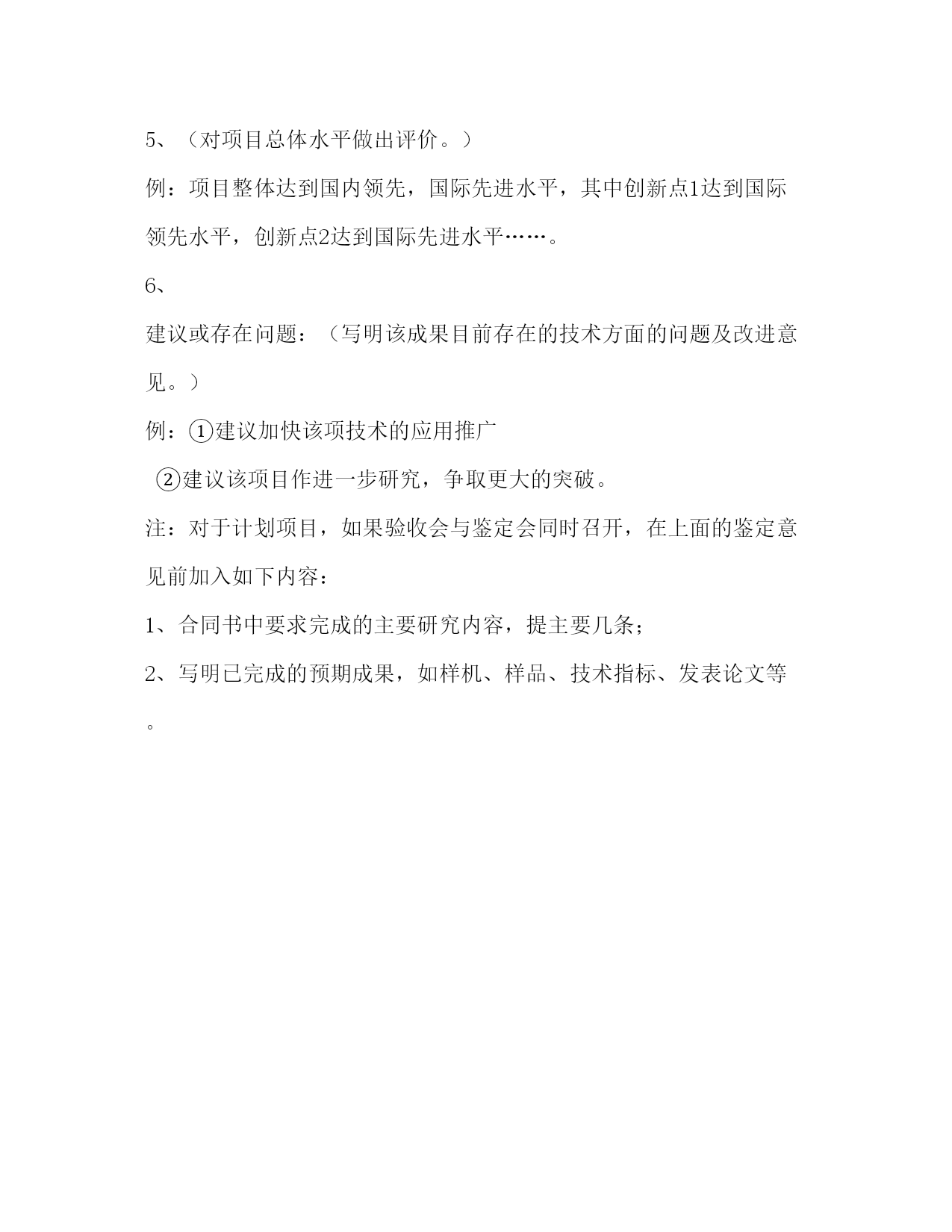 5、（对项目总体水平做出评价。）

例：项目整体达到国内领先，国际先进水平，其中创新点1达到国际领先水平，创新点2达到国际先进水平……。

6、

建议或存在问题：（写明该成果目前存在的技术方面的问题及改进意见。）

例：①建议加快该项技术的应用推广

②建议该项目作进一步研究，争取更大的突破。

注：对于计划项目，如果验收会与鉴定会同时召开，在上面的鉴定意见前加入如下内容：

1、合同书中要求完成的主要研究内容，提主要几条；

2、写明已完成的预期成果，如样机、样品、技术指标、发表论文等。